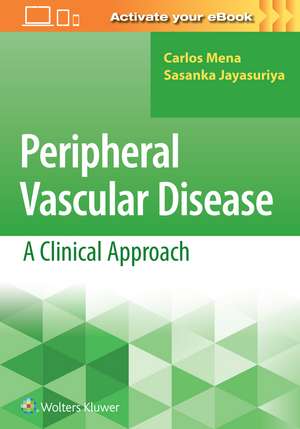 Activate your eBook

Carlos Mena
Sasanka Jayasuriya

Peripheral Vascular Disease

A Clinical Approach

Wolters Kluwer